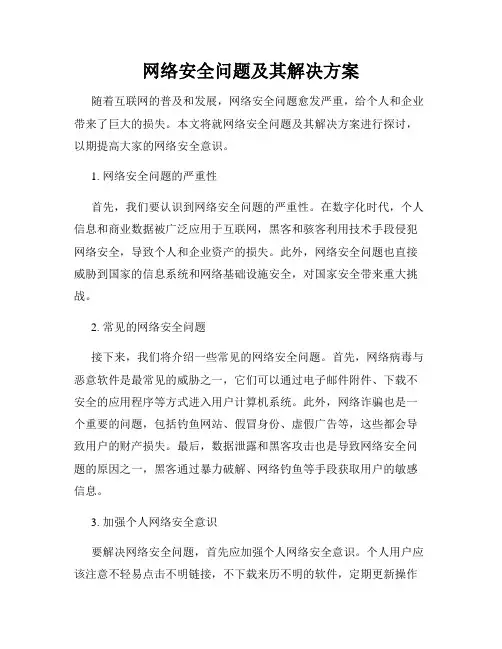 网络安全问题及其解决方案

随着互联网的普及和发展，网络安全问题愈发严重，给个人和企业带来了巨大的损失。本文将就网络安全问题及其解决方案进行探讨，以期提高大家的网络安全意识。

1. 网络安全问题的严重性

首先，我们要认识到网络安全问题的严重性。在数字化时代，个人信息和商业数据被广泛应用于互联网，黑客和骇客利用技术手段侵犯网络安全，导致个人和企业资产的损失。此外，网络安全问题也直接威胁到国家的信息系统和网络基础设施安全，对国家安全带来重大挑战。

2. 常见的网络安全问题

接下来，我们将介绍一些常见的网络安全问题。首先，网络病毒与恶意软件是最常见的威胁之一，它们可以通过电子邮件附件、下载不安全的应用程序等方式进入用户计算机系统。此外，网络诈骗也是一个重要的问题，包括钓鱼网站、假冒身份、虚假广告等，这些都会导致用户的财产损失。最后，数据泄露和黑客攻击也是导致网络安全问题的原因之一，黑客通过暴力破解、网络钓鱼等手段获取用户的敏感信息。

3. 加强个人网络安全意识

要解决网络安全问题，首先应加强个人网络安全意识。个人用户应该注意不轻易点击不明链接，不下载来历不明的软件，定期更新操作